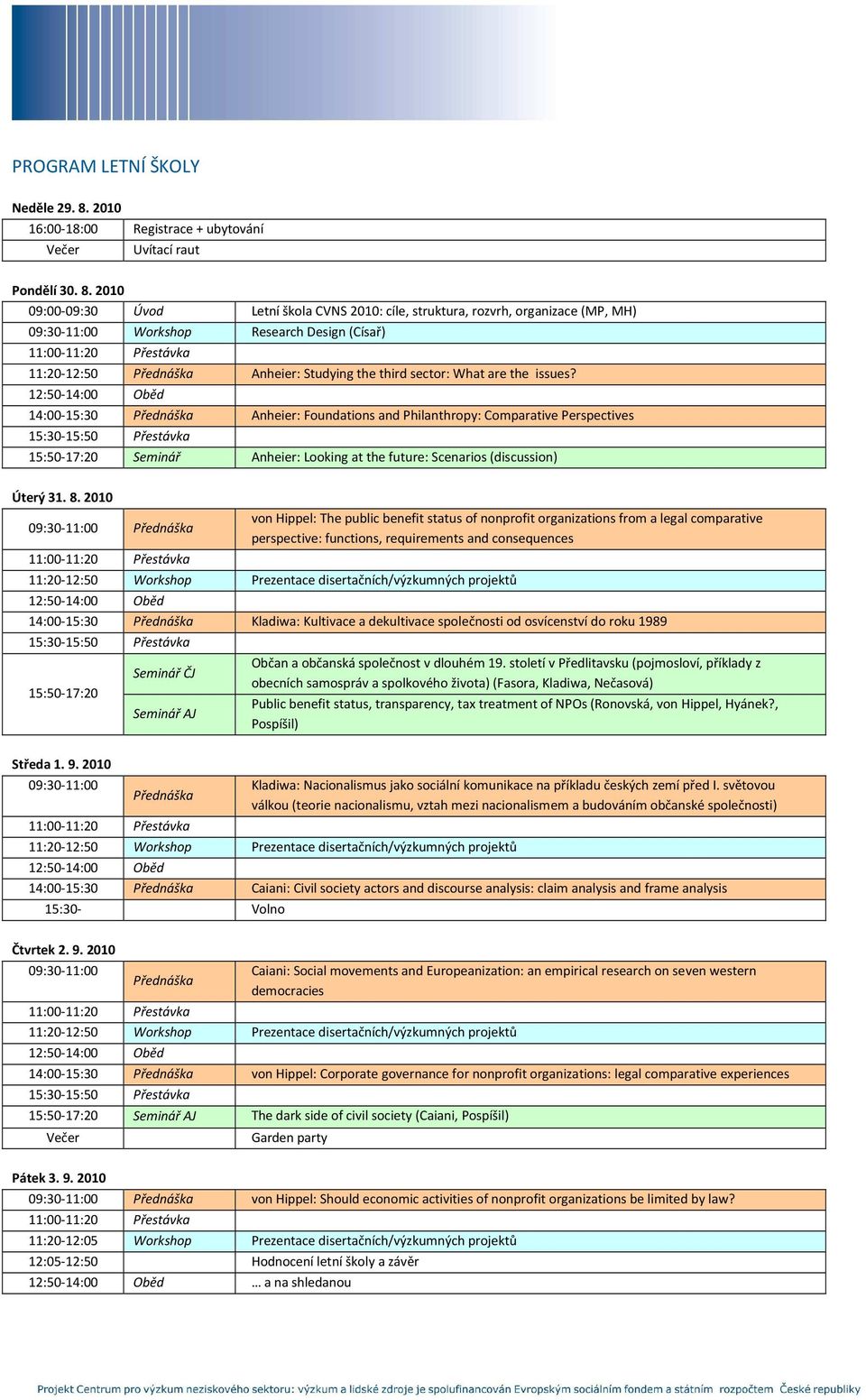 PROGRAM LETNÍ ŠKOLY

Neděle 29. 8. 2010

| 16:00-18:00 | Registrace + ubytování |
|---|---|
| Večer | Uvítací raut |

Pondělí 30. 8. 2010

| 09:00-09:30 | Úvod | Letní škola CVNS 2010: cíle, struktura, rozvrh, organizace (MP, MH) |
|---|---|---|
| 09:30-11:00 | Workshop | Research Design (Císař) |
| 11:00-11:20 | Přestávka | |
| 11:20-12:50 | Přednáška | Anheier: Studying the third sector: What are the issues? |
| 12:50-14:00 | Oběd | |
| 14:00-15:30 | Přednáška | Anheier: Foundations and Philanthropy: Comparative Perspectives |
| 15:30-15:50 | Přestávka | |
| 15:50-17:20 | Seminář | Anheier: Looking at the future: Scenarios (discussion) |

Úterý 31. 8. 2010

| 09:30-11:00 | Přednáška | von Hippel: The public benefit status of nonprofit organizations from a legal comparative perspective: functions, requirements and consequences |
|---|---|---|
| 11:00-11:20 | Přestávka | |
| 11:20-12:50 | Workshop | Prezentace disertačních/výzkumných projektů |
| 12:50-14:00 | Oběd | |
| 14:00-15:30 | Přednáška | Kladiwa: Kultivace a dekultivace společnosti od osvícenství do roku 1989 |
| 15:30-15:50 | Přestávka | |
| 15:50-17:20 | Seminář ČJ | Občan a občanská společnost v dlouhém 19. století v Předlitavsku (pojmosloví, příklady z obecních samospráv a spolkového života) (Fasora, Kladiwa, Nečasová) |
| | Seminář AJ | Public benefit status, transparency, tax treatment of NPOs (Ronovská, von Hippel, Hyánek?, Pospíšil) |

Středa 1. 9. 2010

| 09:30-11:00 | Přednáška | Kladiwa: Nacionalismus jako sociální komunikace na příkladu českých zemí před I. světovou válkou (teorie nacionalismu, vztah mezi nacionalismem a budováním občanské společnosti) |
|---|---|---|
| 11:00-11:20 | Přestávka | |
| 11:20-12:50 | Workshop | Prezentace disertačních/výzkumných projektů |
| 12:50-14:00 | Oběd | |
| 14:00-15:30 | Přednáška | Caiani: Civil society actors and discourse analysis: claim analysis and frame analysis |
| 15:30- | | Volno |

Čtvrtek 2. 9. 2010

| 09:30-11:00 | Přednáška | Caiani: Social movements and Europeanization: an empirical research on seven western democracies |
|---|---|---|
| 11:00-11:20 | Přestávka | |
| 11:20-12:50 | Workshop | Prezentace disertačních/výzkumných projektů |
| 12:50-14:00 | Oběd | |
| 14:00-15:30 | Přednáška | von Hippel: Corporate governance for nonprofit organizations: legal comparative experiences |
| 15:30-15:50 | Přestávka | |
| 15:50-17:20 | Seminář AJ | The dark side of civil society (Caiani, Pospíšil) |
| Večer | | Garden party |

Pátek 3. 9. 2010

| 09:30-11:00 | Přednáška | von Hippel: Should economic activities of nonprofit organizations be limited by law? |
|---|---|---|
| 11:00-11:20 | Přestávka | |
| 11:20-12:05 | Workshop | Prezentace disertačních/výzkumných projektů |
| 12:05-12:50 | | Hodnocení letní školy a závěr |
| 12:50-14:00 | Oběd | … a na shledanou |

Projekt Centrum pro výzkum neziskového sektoru: výzkum a lidské zdroje je spolufinancován Evropským sociálním fondem a státním rozpočtem České republiky